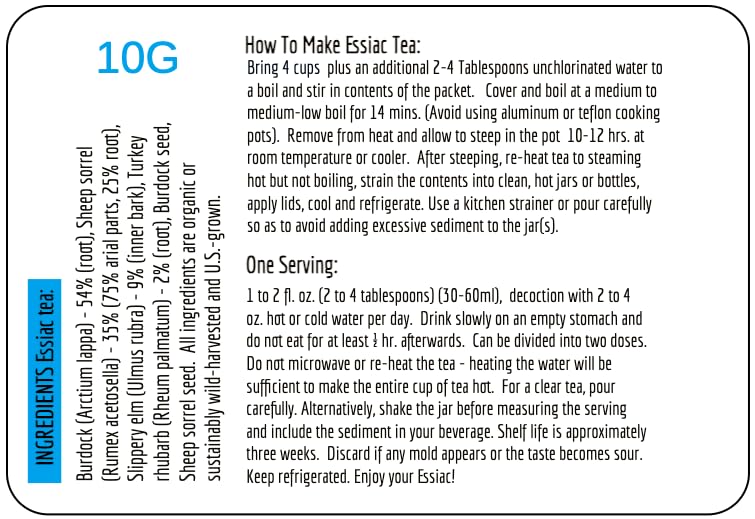 10G

INGREDIENTS Essiac tea:

Burdock (Arctium lappa) - 54% (root), Sheep sorrel (Rumex acetosella) - 35% (75% arial parts, 25% root), Slippery elm (Ulmus rubra) - 9% (inner bark), Turkey rhubarb (Rheum palmatum) - 2% (root), Burdock seed, Sheep sorrel seed. All ingredients are organic or sustainably wild-harvested and U.S.-grown.

How To Make Essiac Tea:

Bring 4 cups plus an additional 2-4 Tablespoons unchlorinated water to a boil and stir in contents of the packet. Cover and boil at a medium to medium-low boil for 14 mins. (Avoid using aluminum or teflon cooking pots). Remove from heat and allow to steep in the pot 10-12 hrs. at room temperature or cooler. After steeping, re-heat tea to steaming hot but not boiling, strain the contents into clean, hot jars or bottles, apply lids, cool and refrigerate. Use a kitchen strainer or pour carefully so as to avoid adding excessive sediment to the jar(s).

One Serving:

1 to 2 fl. oz. (2 to 4 tablespoons) (30-60ml), decoction with 2 to 4 oz. hot or cold water per day. Drink slowly on an empty stomach and do not eat for at least ½ hr. afterwards. Can be divided into two doses. Do not microwave or re-heat the tea - heating the water will be sufficient to make the entire cup of tea hot. For a clear tea, pour carefully. Alternatively, shake the jar before measuring the serving and include the sediment in your beverage. Shelf life is approximately three weeks. Discard if any mold appears or the taste becomes sour. Keep refrigerated. Enjoy your Essiac!